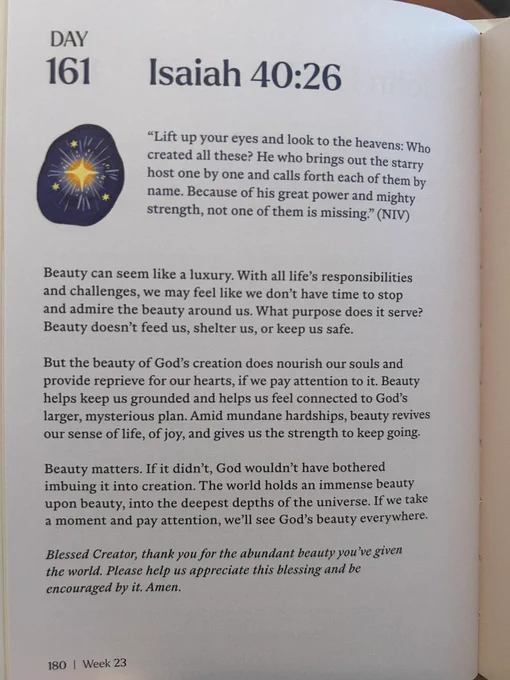 DAY
161 Isaiah 40:26

"Lift up your eyes and look to the heavens: Who created all these? He who brings out the starry host one by one and calls forth each of them by name. Because of his great power and mighty strength, not one of them is missing." (NIV)

Beauty can seem like a luxury. With all life's responsibilities and challenges, we may feel like we don't have time to stop and admire the beauty around us. What purpose does it serve? Beauty doesn't feed us, shelter us, or keep us safe.

But the beauty of God's creation does nourish our souls and provide reprieve for our hearts, if we pay attention to it. Beauty helps keep us grounded and helps us feel connected to God's larger, mysterious plan. Amid mundane hardships, beauty revives our sense of life, of joy, and gives us the strength to keep going.

Beauty matters. If it didn't, God wouldn't have bothered imbuing it into creation. The world holds an immense beauty upon beauty, into the deepest depths of the universe. If we take a moment and pay attention, we'll see God's beauty everywhere.

Blessed Creator, thank you for the abundant beauty you've given the world. Please help us appreciate this blessing and be encouraged by it. Amen.

180 | Week 23